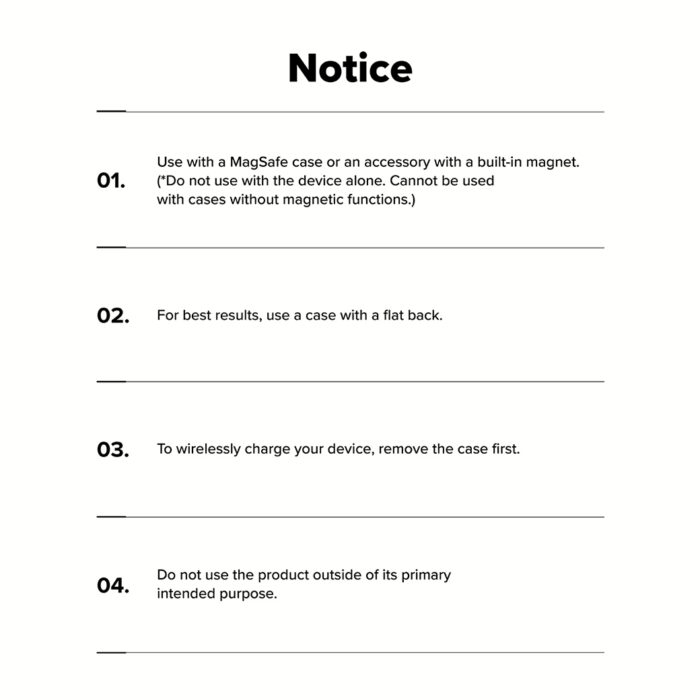 Notice

01.

Use with a MagSafe case or an accessory with a built-in magnet. (*Do not use with the device alone. Cannot be used with cases without magnetic functions.)

02.

For best results, use a case with a flat back.

03.

To wirelessly charge your device, remove the case first.

04.

Do not use the product outside of its primary intended purpose.